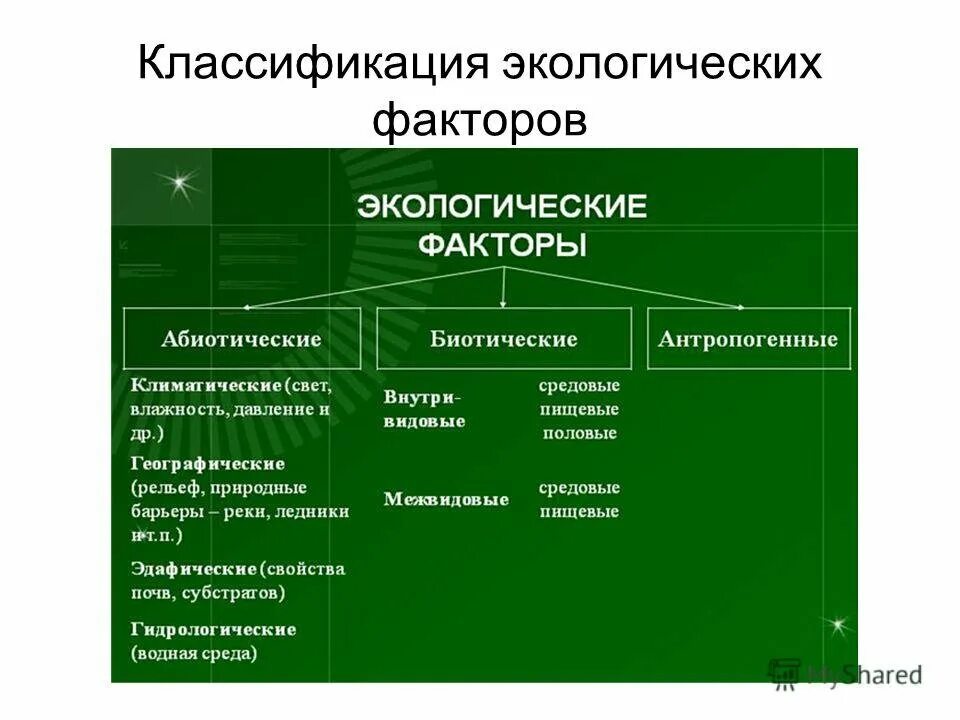 Классификация экологических факторов

ЭКОЛОГИЧЕСКИЕ ФАКТОРЫ

Абиотические

Биотические

Антропогенные

Климатические (свет, влажность, давление и др.)

Географические (рельеф, природные барьеры – реки, ледники и т.п.)

Эдафические (свойства почв, субстратов)

Гидрологические (водная среда)

Внутривидовые

средовые
пищевые
половые

Межвидовые

средовые
пищевые

MyShared